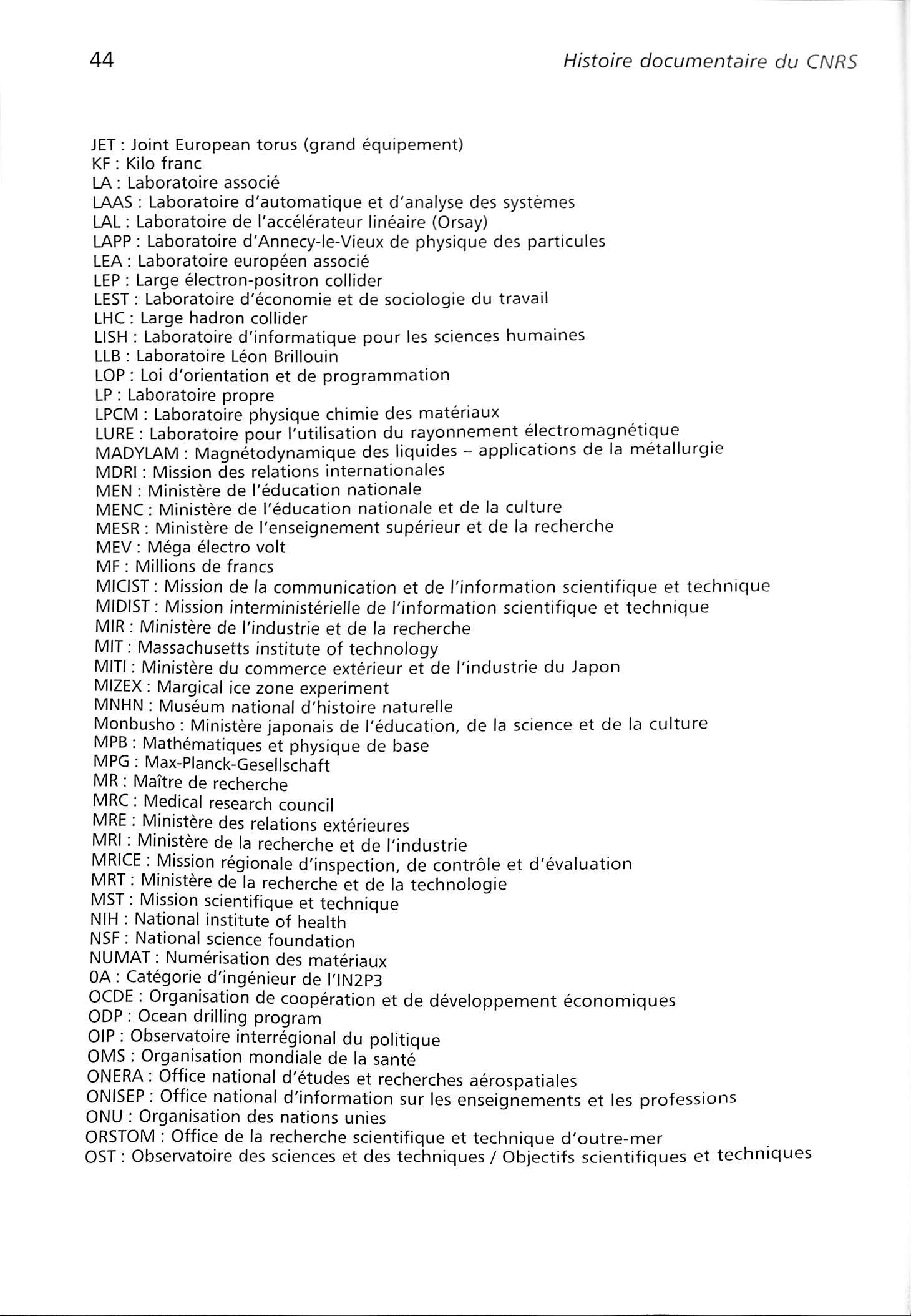 44

Histoire documentaire du CNRS

JET : Joint European torus (grand équipement)
KF : Kilo franc
LA : Laboratoire associé
LAAS : Laboratoire d'automatique et d'analyse des systèmes
LAL : Laboratoire de l'accélérateur linéaire (Orsay)
LAPP : Laboratoire d'Annecy-le-Vieux de physique des particules
LEA : Laboratoire européen associé
LEP : Large électron-positron collider
LEST : Laboratoire d'économie et de sociologie du travail
LHC : Large hadron collider
LISH : Laboratoire d'informatique pour les sciences humaines
LLB : Laboratoire Léon Brillouin
LOP : Loi d'orientation et de programmation
LP : Laboratoire propre
LPCM : Laboratoire physique chimie des matériaux
LURE : Laboratoire pour l'utilisation du rayonnement électromagnétique
MADYLAM : Magnétodynamique des liquides – applications de la métallurgie
MDRI : Mission des relations internationales
MEN : Ministère de l'éducation nationale
MENC : Ministère de l'éducation nationale et de la culture
MESR : Ministère de l'enseignement supérieur et de la recherche
MEV : Méga électro volt
MF : Millions de francs
MICIST : Mission de la communication et de l'information scientifique et technique
MIDIST : Mission interministérielle de l'information scientifique et technique
MIR : Ministère de l'industrie et de la recherche
MIT : Massachusetts institute of technology
MITI : Ministère du commerce extérieur et de l'industrie du Japon
MIZEX : Margical ice zone experiment
MNHN : Muséum national d'histoire naturelle
Monbusho : Ministère japonais de l'éducation, de la science et de la culture
MPB : Mathématiques et physique de base
MPG : Max-Planck-Gesellschaft
MR : Maître de recherche
MRC : Medical research council
MRE : Ministère des relations extérieures
MRI : Ministère de la recherche et de l'industrie
MRICE : Mission régionale d'inspection, de contrôle et d'évaluation
MRT : Ministère de la recherche et de la technologie
MST : Mission scientifique et technique
NIH : National institute of health
NSF : National science foundation
NUMAT : Numérisation des matériaux
0A : Catégorie d'ingénieur de l'IN2P3
OCDE : Organisation de coopération et de développement économiques
ODP : Ocean drilling program
OIP : Observatoire interrégional du politique
OMS : Organisation mondiale de la santé
ONERA : Office national d'études et recherches aérospatiales
ONISEP : Office national d'information sur les enseignements et les professions
ONU : Organisation des nations unies
ORSTOM : Office de la recherche scientifique et technique d'outre-mer
OST : Observatoire des sciences et des techniques / Objectifs scientifiques et techniques